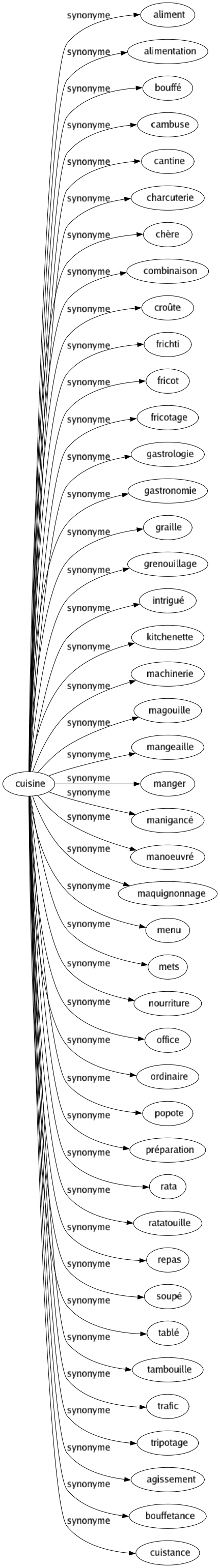 cuisine

synonyme aliment
synonyme alimentation
synonyme bouffé
synonyme cambuse
synonyme cantine
synonyme charcuterie
synonyme chère
synonyme combinaison
synonyme croûte
synonyme frichti
synonyme fricot
synonyme fricotage
synonyme gastrologie
synonyme gastronomie
synonyme graille
synonyme grenouillage
synonyme intrigué
synonyme kitchenette
synonyme machinerie
synonyme magouille
synonyme mangeaille
synonyme manger
synonyme manigancé
synonyme manoeuvré
synonyme maquignonnage
synonyme menu
synonyme mets
synonyme nourriture
synonyme office
synonyme ordinaire
synonyme popote
synonyme préparation
synonyme rata
synonyme ratatouille
synonyme repas
synonyme soupé
synonyme tablé
synonyme tambouille
synonyme trafic
synonyme tripotage
synonyme agissement
synonyme bouffetance
synonyme cuistance